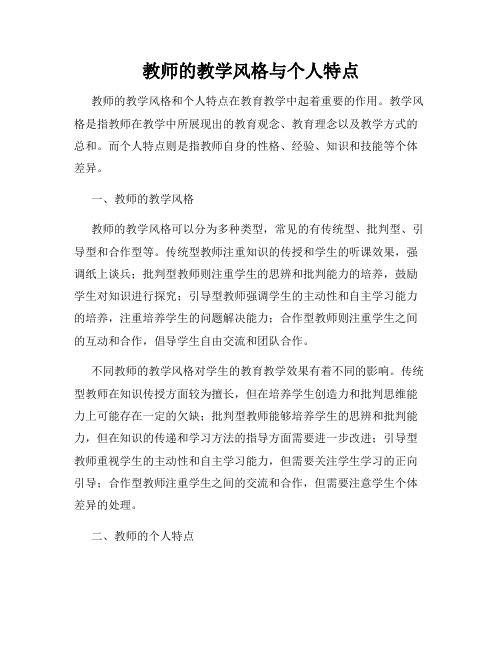 教师的教学风格与个人特点

教师的教学风格和个人特点在教育教学中起着重要的作用。教学风格是指教师在教学中所展现出的教育观念、教育理念以及教学方式的总和。而个人特点则是指教师自身的性格、经验、知识和技能等个体差异。

一、教师的教学风格

教师的教学风格可以分为多种类型，常见的有传统型、批判型、引导型和合作型等。传统型教师注重知识的传授和学生的听课效果，强调纸上谈兵；批判型教师则注重学生的思辨和批判能力的培养，鼓励学生对知识进行探究；引导型教师强调学生的主动性和自主学习能力的培养，注重培养学生的问题解决能力；合作型教师则注重学生之间的互动和合作，倡导学生自由交流和团队合作。

不同教师的教学风格对学生的教育教学效果有着不同的影响。传统型教师在知识传授方面较为擅长，但在培养学生创造力和批判思维能力上可能存在一定的欠缺；批判型教师能够培养学生的思辨和批判能力，但在知识的传递和学习方法的指导方面需要进一步改进；引导型教师重视学生的主动性和自主学习能力，但需要关注学生学习的正向引导；合作型教师注重学生之间的交流和合作，但需要注意学生个体差异的处理。

二、教师的个人特点